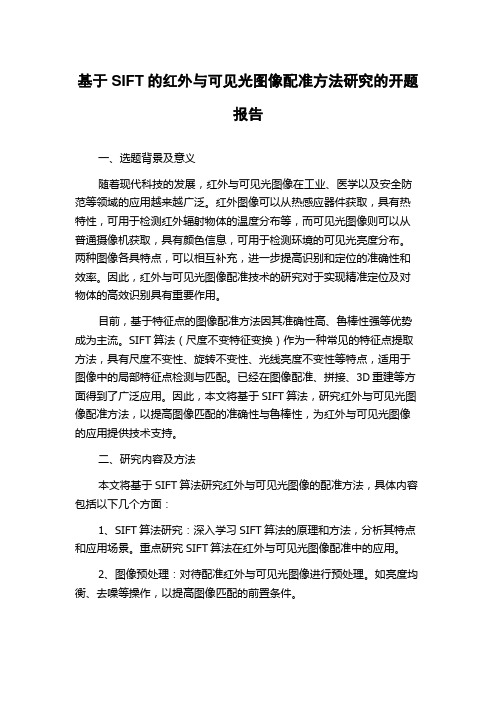 基于 SIFT 的红外与可见光图像配准方法研究的开题报告

一、选题背景及意义

随着现代科技的发展，红外与可见光图像在工业、医学以及安全防范等领域的应用越来越广泛。红外图像可以从热感应器件获取，具有热特性，可用于检测红外辐射物体的温度分布等，而可见光图像则可以从普通摄像机获取，具有颜色信息，可用于检测环境的可见光亮度分布。两种图像各具特点，可以相互补充，进一步提高识别和定位的准确性和效率。因此，红外与可见光图像配准技术的研究对于实现精准定位及对物体的高效识别具有重要作用。

目前，基于特征点的图像配准方法因其准确性高、鲁棒性强等优势成为主流。SIFT 算法（尺度不变特征变换）作为一种常见的特征点提取方法，具有尺度不变性、旋转不变性、光线亮度不变性等特点，适用于图像中的局部特征点检测与匹配。已经在图像配准、拼接、3D 重建等方面得到了广泛应用。因此，本文将基于 SIFT 算法，研究红外与可见光图像配准方法，以提高图像匹配的准确性与鲁棒性，为红外与可见光图像的应用提供技术支持。

二、研究内容及方法

本文将基于 SIFT 算法研究红外与可见光图像的配准方法，具体内容包括以下几个方面：

1、SIFT 算法研究：深入学习 SIFT 算法的原理和方法，分析其特点和应用场景。重点研究 SIFT 算法在红外与可见光图像配准中的应用。

2、图像预处理：对待配准红外与可见光图像进行预处理。如亮度均衡、去噪等操作，以提高图像匹配的前置条件。